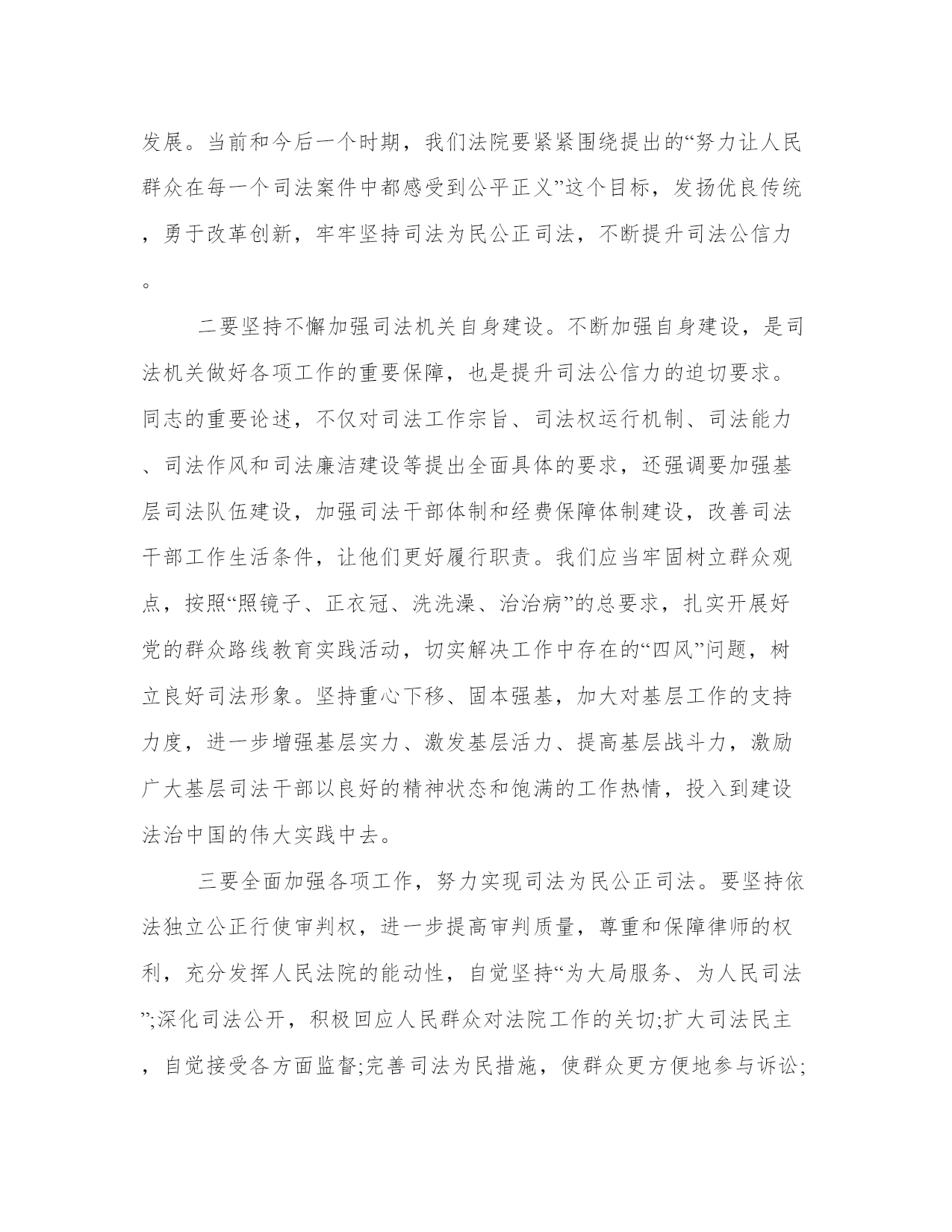 发展。当前和今后一个时期，我们法院要紧紧围绕提出的“努力让人民群众在每一个司法案件中都感受到公平正义”这个目标，发扬优良传统，勇于改革创新，牢牢坚持司法为民公正司法，不断提升司法公信力。

二要坚持不懈加强司法机关自身建设。不断加强自身建设，是司法机关做好各项工作的重要保障，也是提升司法公信力的迫切要求。同志的重要论述，不仅对司法工作宗旨、司法权运行机制、司法能力、司法作风和司法廉洁建设等提出全面具体的要求，还强调要加强基层司法队伍建设，加强司法干部体制和经费保障体制建设，改善司法干部工作生活条件，让他们更好履行职责。我们应当牢固树立群众观点，按照“照镜子、正衣冠、洗洗澡、治治病”的总要求，扎实开展好党的群众路线教育实践活动，切实解决工作中存在的“四风”问题，树立良好司法形象。坚持重心下移、固本强基，加大对基层工作的支持力度，进一步增强基层实力、激发基层活力、提高基层战斗力，激励广大基层司法干部以良好的精神状态和饱满的工作热情，投入到建设法治中国的伟大实践中去。

三要全面加强各项工作，努力实现司法为民公正司法。要坚持依法独立公正行使审判权，进一步提高审判质量，尊重和保障律师的权利，充分发挥人民法院的能动性，自觉坚持“为大局服务、为人民司法”;深化司法公开，积极回应人民群众对法院工作的关切;扩大司法民主，自觉接受各方面监督;完善司法为民措施，使群众更方便地参与诉讼;